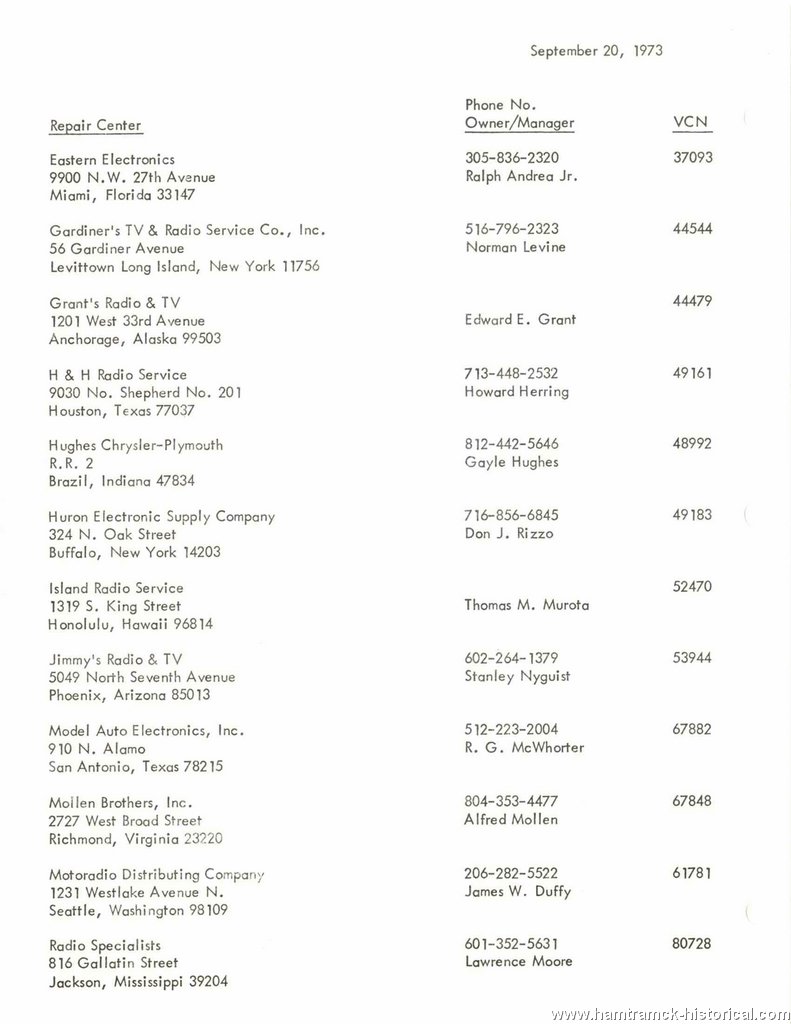 September 20, 1973

| Repair Center | Phone No. Owner/Manager | VCN |
|---|---|---|
| Eastern Electronics 9900 N.W. 27th Avenue Miami, Florida 33147 | 305-836-2320 Ralph Andrea Jr. | 37093 |
| Gardiner's TV & Radio Service Co., Inc. 56 Gardiner Avenue Levittown Long Island, New York 11756 | 516-796-2323 Norman Levine | 44544 |
| Grant's Radio & TV 1201 West 33rd Avenue Anchorage, Alaska 99503 | Edward E. Grant | 44479 |
| H & H Radio Service 9030 No. Shepherd No. 201 Houston, Texas 77037 | 713-448-2532 Howard Herring | 49161 |
| Hughes Chrysler-Plymouth R.R. 2 Brazil, Indiana 47834 | 812-442-5646 Gayle Hughes | 48992 |
| Huron Electronic Supply Company 324 N. Oak Street Buffalo, New York 14203 | 716-856-6845 Don J. Rizzo | 49183 |
| Island Radio Service 1319 S. King Street Honolulu, Hawaii 96814 | Thomas M. Murota | 52470 |
| Jimmy's Radio & TV 5049 North Seventh Avenue Phoenix, Arizona 85013 | 602-264-1379 Stanley Nyguist | 53944 |
| Model Auto Electronics, Inc. 910 N. Alamo San Antonio, Texas 78215 | 512-223-2004 R. G. McWhorter | 67882 |
| Mollen Brothers, Inc. 2727 West Broad Street Richmond, Virginia 23220 | 804-353-4477 Alfred Mollen | 67848 |
| Motoradio Distributing Company 1231 Westlake Avenue N. Seattle, Washington 98109 | 206-282-5522 James W. Duffy | 61781 |
| Radio Specialists 816 Gallatin Street Jackson, Mississippi 39204 | 601-352-5631 Lawrence Moore | 80728 |

www.hamtramck-historical.com